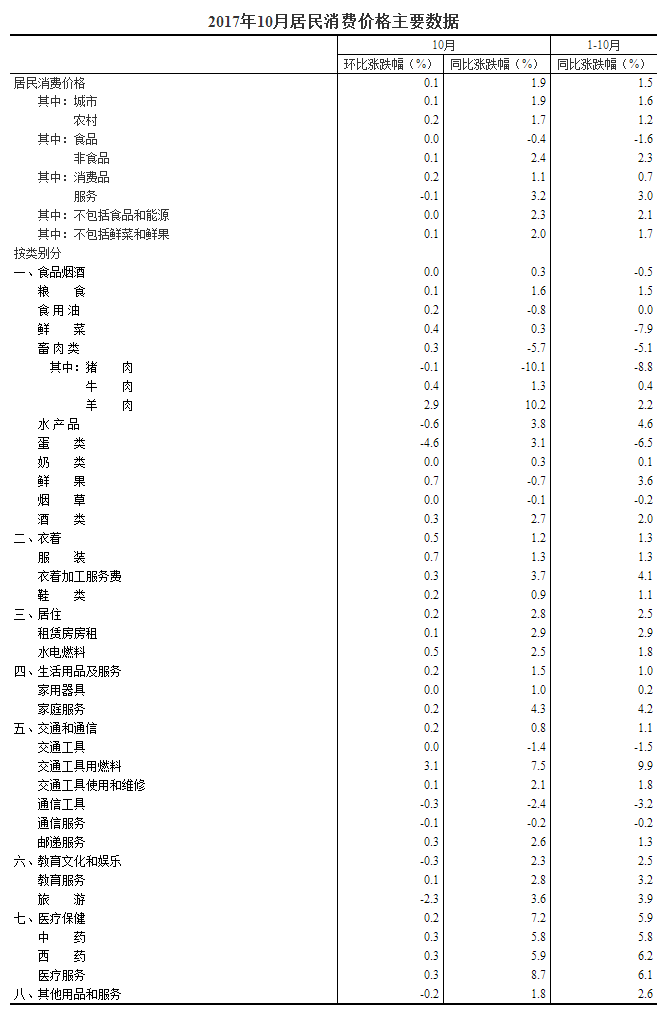 2017年10月居民消费价格主要数据

| | 10月 | | 1-10月 |
|---|---|---|---|
| | 环比涨跌幅（%） | 同比涨跌幅（%） | 同比涨跌幅（%） |
| 居民消费价格 | 0.1 | 1.9 | 1.5 |
| 其中：城市 | 0.1 | 1.9 | 1.6 |
| 农村 | 0.2 | 1.7 | 1.2 |
| 其中：食品 | 0.0 | -0.4 | -1.6 |
| 非食品 | 0.1 | 2.4 | 2.3 |
| 其中：消费品 | 0.2 | 1.1 | 0.7 |
| 服务 | -0.1 | 3.2 | 3.0 |
| 其中：不包括食品和能源 | 0.0 | 2.3 | 2.1 |
| 其中：不包括鲜菜和鲜果 | 0.1 | 2.0 | 1.7 |
| 按类别分 | | | |
| 一、食品烟酒 | 0.0 | 0.3 | -0.5 |
| 粮 食 | 0.1 | 1.6 | 1.5 |
| 食用油 | 0.2 | -0.8 | 0.0 |
| 鲜 菜 | 0.4 | 0.3 | -7.9 |
| 畜肉类 | 0.3 | -5.7 | -5.1 |
| 其中：猪 肉 | -0.1 | -10.1 | -8.8 |
| 牛 肉 | 0.4 | 1.3 | 0.4 |
| 羊 肉 | 2.9 | 10.2 | 2.2 |
| 水产品 | -0.6 | 3.8 | 4.6 |
| 蛋 类 | -4.6 | 3.1 | -6.5 |
| 奶 类 | 0.0 | 0.3 | 0.1 |
| 鲜 果 | 0.7 | -0.7 | 3.6 |
| 烟 草 | 0.0 | -0.1 | -0.2 |
| 酒 类 | 0.3 | 2.7 | 2.0 |
| 二、衣着 | 0.5 | 1.2 | 1.3 |
| 服 装 | 0.7 | 1.3 | 1.3 |
| 衣着加工服务费 | 0.3 | 3.7 | 4.1 |
| 鞋 类 | 0.2 | 0.9 | 1.1 |
| 三、居住 | 0.2 | 2.8 | 2.5 |
| 租赁房房租 | 0.1 | 2.9 | 2.9 |
| 水电燃料 | 0.5 | 2.5 | 1.8 |
| 四、生活用品及服务 | 0.2 | 1.5 | 1.0 |
| 家用器具 | 0.0 | 1.0 | 0.2 |
| 家庭服务 | 0.2 | 4.3 | 4.2 |
| 五、交通和通信 | 0.2 | 0.8 | 1.1 |
| 交通工具 | 0.0 | -1.4 | -1.5 |
| 交通工具用燃料 | 3.1 | 7.5 | 9.9 |
| 交通工具使用和维修 | 0.1 | 2.1 | 1.8 |
| 通信工具 | -0.3 | -2.4 | -3.2 |
| 通信服务 | -0.1 | -0.2 | -0.2 |
| 邮递服务 | 0.3 | 2.6 | 1.3 |
| 六、教育文化和娱乐 | -0.3 | 2.3 | 2.5 |
| 教育服务 | 0.1 | 2.8 | 3.2 |
| 旅 游 | -2.3 | 3.6 | 3.9 |
| 七、医疗保健 | 0.2 | 7.2 | 5.9 |
| 中 药 | 0.3 | 5.8 | 5.8 |
| 西 药 | 0.3 | 5.9 | 6.2 |
| 医疗服务 | 0.3 | 8.7 | 6.1 |
| 八、其他用品和服务 | -0.2 | 1.8 | 2.6 |